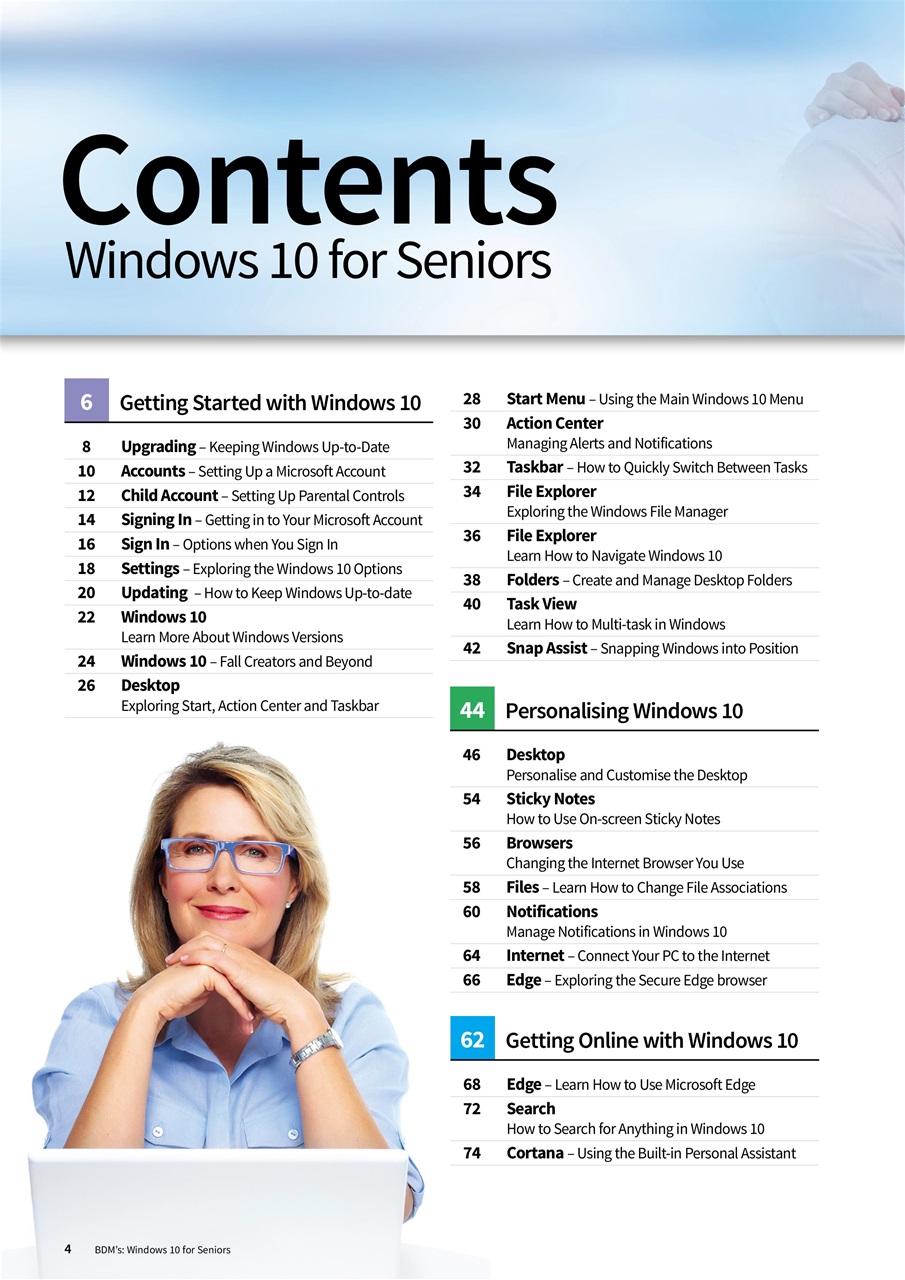 Contents
Windows 10 for Seniors

6 Getting Started with Windows 10

8 Upgrading – Keeping Windows Up-to-Date
10 Accounts – Setting Up a Microsoft Account
12 Child Account – Setting Up Parental Controls
14 Signing In – Getting in to Your Microsoft Account
16 Sign In – Options when You Sign In
18 Settings – Exploring the Windows 10 Options
20 Updating – How to Keep Windows Up-to-date
22 Windows 10
Learn More About Windows Versions
24 Windows 10 – Fall Creators and Beyond
26 Desktop
Exploring Start, Action Center and Taskbar

28 Start Menu – Using the Main Windows 10 Menu
30 Action Center
Managing Alerts and Notifications
32 Taskbar – How to Quickly Switch Between Tasks
34 File Explorer
Exploring the Windows File Manager
36 File Explorer
Learn How to Navigate Windows 10
38 Folders – Create and Manage Desktop Folders
40 Task View
Learn How to Multi-task in Windows
42 Snap Assist – Snapping Windows into Position

44 Personalising Windows 10

46 Desktop
Personalise and Customise the Desktop
54 Sticky Notes
How to Use On-screen Sticky Notes
56 Browsers
Changing the Internet Browser You Use
58 Files – Learn How to Change File Associations
60 Notifications
Manage Notifications in Windows 10
64 Internet – Connect Your PC to the Internet
66 Edge – Exploring the Secure Edge browser

62 Getting Online with Windows 10

68 Edge – Learn How to Use Microsoft Edge
72 Search
How to Search for Anything in Windows 10
74 Cortana – Using the Built-in Personal Assistant

4 BDM's: Windows 10 for Seniors